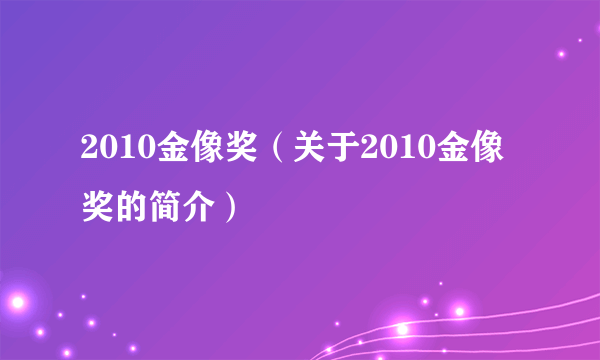 2010金像奖（关于2010金像奖的简介）